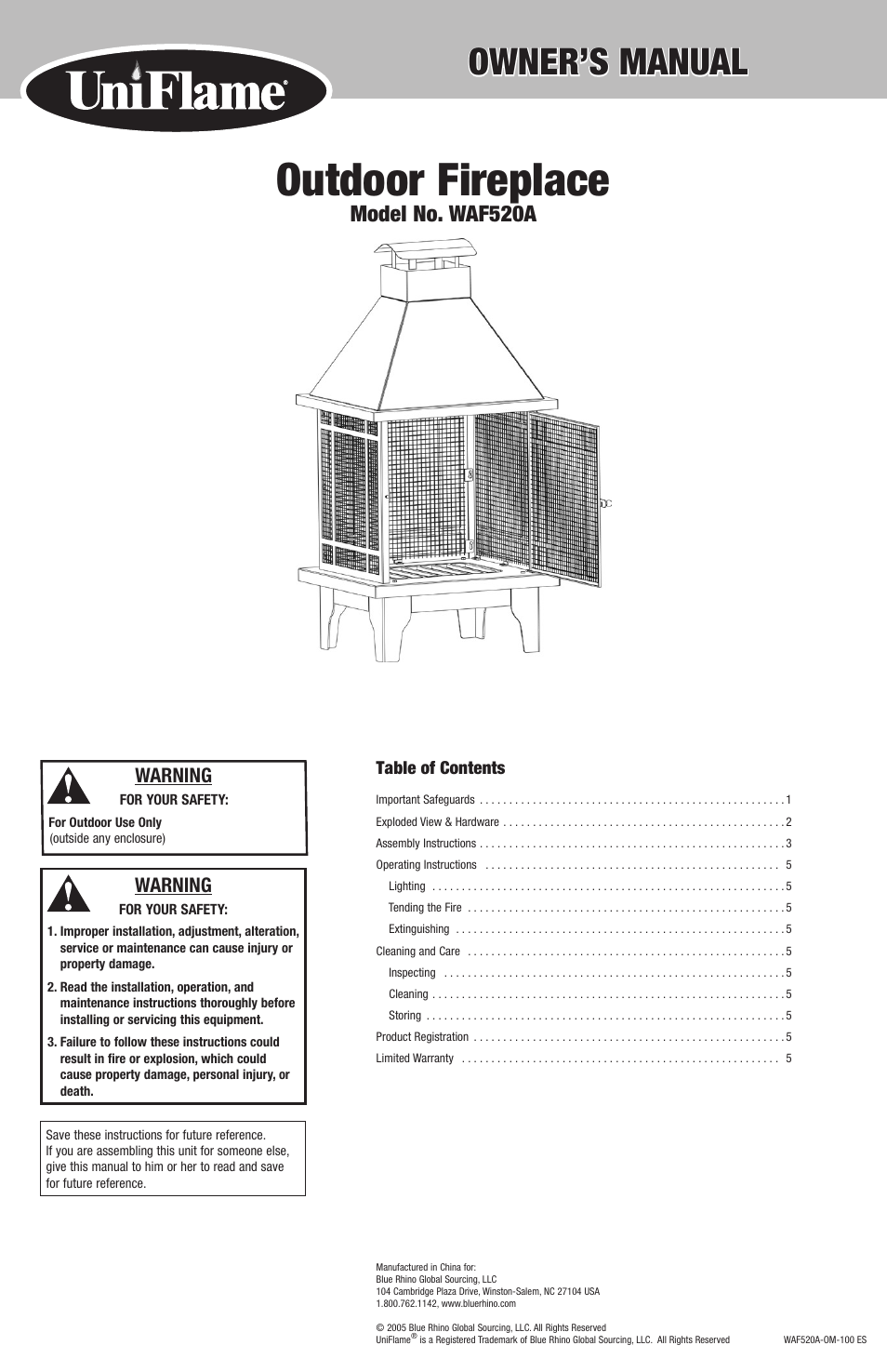 UniFlame®

OWNER'S MANUAL

Outdoor Fireplace
Model No. WAF520A

WARNING
FOR YOUR SAFETY:
For Outdoor Use Only
(outside any enclosure)

WARNING
FOR YOUR SAFETY:
1. Improper installation, adjustment, alteration, service or maintenance can cause injury or property damage.
2. Read the installation, operation, and maintenance instructions thoroughly before installing or servicing this equipment.
3. Failure to follow these instructions could result in fire or explosion, which could cause property damage, personal injury, or death.

Save these instructions for future reference.
If you are assembling this unit for someone else, give this manual to him or her to read and save for future reference.

Table of Contents

Important Safeguards . . . . . . . . . . . . . . . . . . . . . . . . . . . . . . . . . . . . . . . . . . . . . . . . . . . 1
Exploded View & Hardware . . . . . . . . . . . . . . . . . . . . . . . . . . . . . . . . . . . . . . . . . . . . . . . 2
Assembly Instructions . . . . . . . . . . . . . . . . . . . . . . . . . . . . . . . . . . . . . . . . . . . . . . . . . . . 3
Operating Instructions . . . . . . . . . . . . . . . . . . . . . . . . . . . . . . . . . . . . . . . . . . . . . . . . . 5
Lighting . . . . . . . . . . . . . . . . . . . . . . . . . . . . . . . . . . . . . . . . . . . . . . . . . . . . . . . . . . . 5
Tending the Fire . . . . . . . . . . . . . . . . . . . . . . . . . . . . . . . . . . . . . . . . . . . . . . . . . . . . . 5
Extinguishing . . . . . . . . . . . . . . . . . . . . . . . . . . . . . . . . . . . . . . . . . . . . . . . . . . . . . . . 5
Cleaning and Care . . . . . . . . . . . . . . . . . . . . . . . . . . . . . . . . . . . . . . . . . . . . . . . . . . . . . 5
Inspecting . . . . . . . . . . . . . . . . . . . . . . . . . . . . . . . . . . . . . . . . . . . . . . . . . . . . . . . . . 5
Cleaning . . . . . . . . . . . . . . . . . . . . . . . . . . . . . . . . . . . . . . . . . . . . . . . . . . . . . . . . . . . 5
Storing . . . . . . . . . . . . . . . . . . . . . . . . . . . . . . . . . . . . . . . . . . . . . . . . . . . . . . . . . . . . 5
Product Registration . . . . . . . . . . . . . . . . . . . . . . . . . . . . . . . . . . . . . . . . . . . . . . . . . . . . 5
Limited Warranty . . . . . . . . . . . . . . . . . . . . . . . . . . . . . . . . . . . . . . . . . . . . . . . . . . . . 5

Manufactured in China for:
Blue Rhino Global Sourcing, LLC
104 Cambridge Plaza Drive, Winston-Salem, NC 27104 USA
1.800.762.1142, www.bluerhino.com

© 2005 Blue Rhino Global Sourcing, LLC. All Rights Reserved
UniFlame® is a Registered Trademark of Blue Rhino Global Sourcing, LLC. All Rights Reserved

WAF520A-OM-100 ES